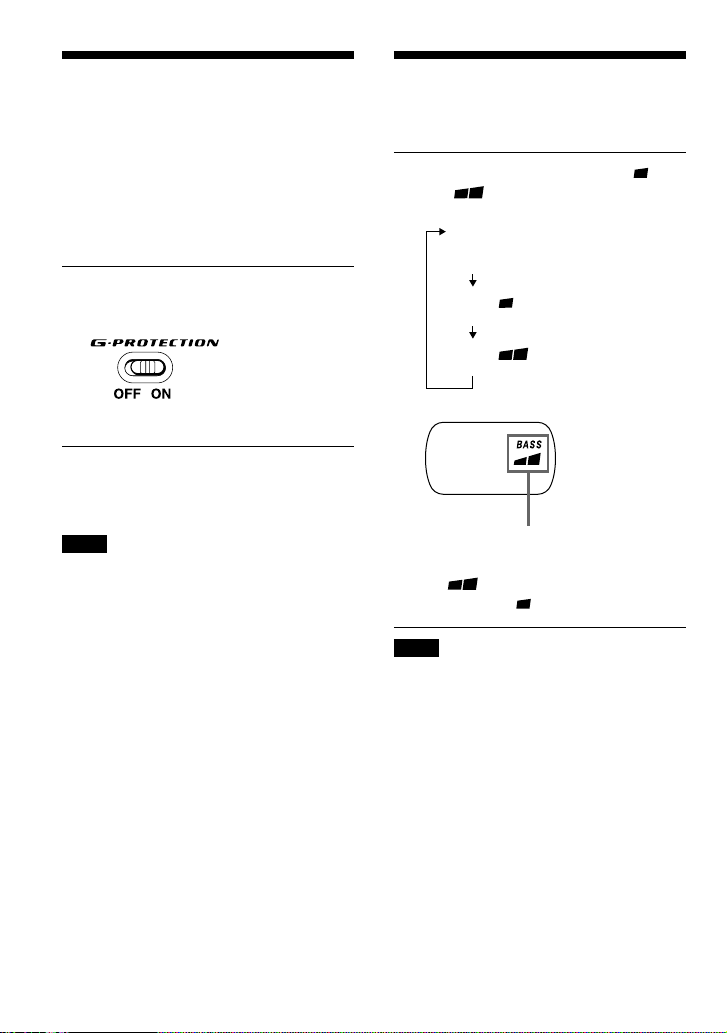 G-PROTECTION

OFF ON

BASS